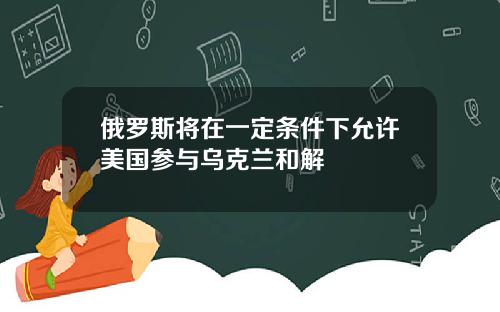 俄罗斯将在一定条件下允许美国参与乌克兰和解

STAT